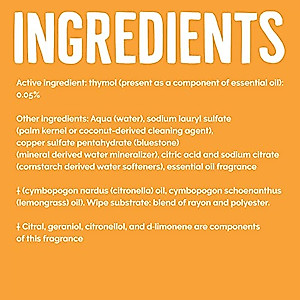 INGREDIENTS

Active ingredient: thymol (present as a component of essential oil): 0.05%

Other ingredients: Aqua (water), sodium lauryl sulfate (palm kernel or coconut-derived cleaning agent), copper sulfate pentahydrate (bluestone) (mineral derived water mineralizer), citric acid and sodium citrate (cornstarch derived water softeners), essential oil fragrance

‡ (cymbopogon nardus (citronella) oil, cymbopogon schoenanthus (lemongrass) oil). Wipe substrate: blend of rayon and polyester.

‡ Citral, geraniol, citronellol, and d-limonene are components of this fragrance